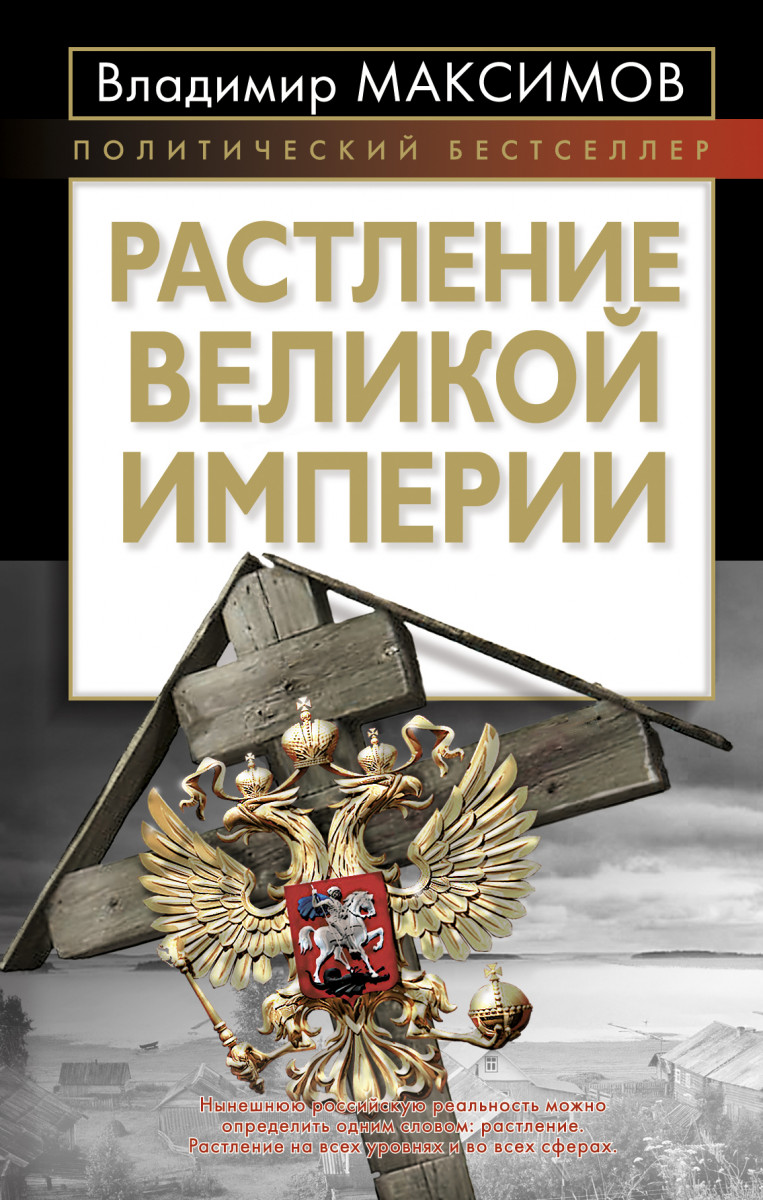 Владимир МАКСИМОВ

ПОЛИТИЧЕСКИЙ БЕСТСЕЛЛЕР

РАСТЛЕНИЕ ВЕЛИКОЙ ИМПЕРИИ

Нынешнюю российскую реальность можно определить одним словом: растление. Растление на всех уровнях и во всех сферах.